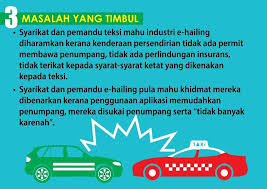 3 MASALAH YANG TIMBUL

• Syarikat dan pemandu teksi mahu industri e-hailing diharamkan kerana kenderaan persendirian tidak ada permit membawa penumpang, tidak ada perlindungan insurans, tidak terikat kepada syarat-syarat ketat yang dikenakan kepada teksi.

• Syarikat dan pemandu e-hailing pula mahu khidmat mereka dibenarkan kerana penggunaan aplikasi memudahkan penumpang, mereka disukai penumpang serta "tidak banyak karenah".

TAXI